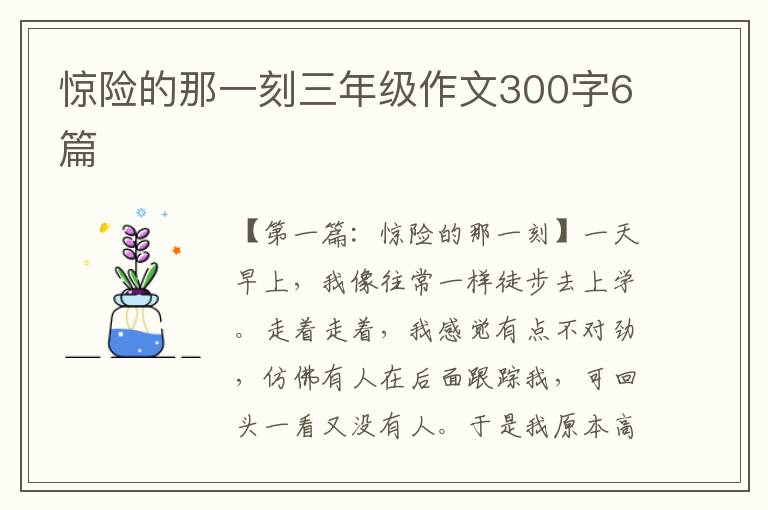 惊险的那一刻三年级作文300字6篇

【第一篇：惊险的那一刻】一天早上，我像往常一样徒步去上学。走着走着，我感觉有点不对劲，仿佛有人在后面跟踪我，可回头一看又没有人。于是我原本高